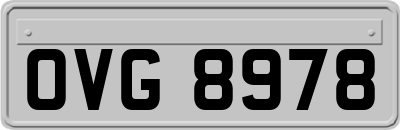 OVG 8978